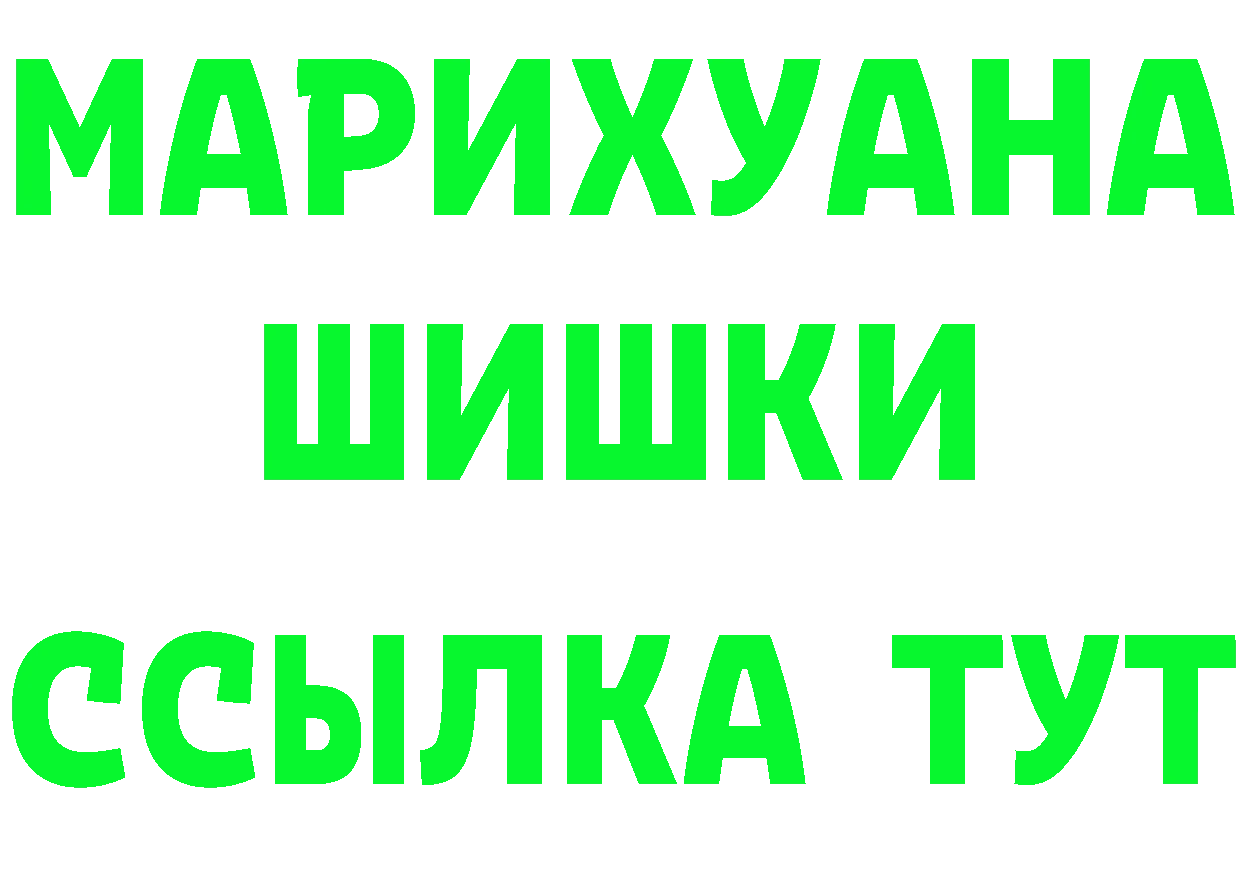 МАРИХУАНА
ШИШКИ
ССЫЛКА ТУТ